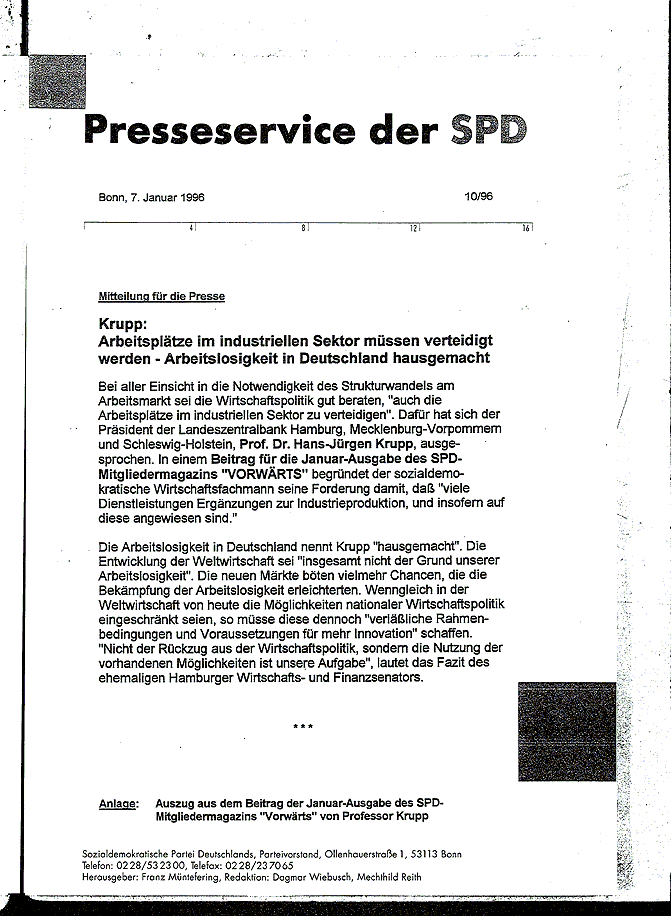 Presseservice der SPD

Bonn, 7. Januar 1996

10/96

4 8 12 16

Mitteilung für die Presse

Krupp:
Arbeitsplätze im industriellen Sektor müssen verteidigt werden - Arbeitslosigkeit in Deutschland hausgemacht

Bei aller Einsicht in die Notwendigkeit des Strukturwandels am Arbeitsmarkt sei die Wirtschaftspolitik gut beraten, "auch die Arbeitsplätze im industriellen Sektor zu verteidigen". Dafür hat sich der Präsident der Landeszentralbank Hamburg, Mecklenburg-Vorpommern und Schleswig-Holstein, Prof. Dr. Hans-Jürgen Krupp, ausgesprochen. In einem Beitrag für die Januar-Ausgabe des SPD-Mitgliedermagazins "VORWÄRTS" begründet der sozialdemokratische Wirtschaftsfachmann seine Forderung damit, daß "viele Dienstleistungen Ergänzungen zur Industrieproduktion, und insofern auf diese angewiesen sind."

Die Arbeitslosigkeit in Deutschland nennt Krupp "hausgemacht". Die Entwicklung der Weltwirtschaft sei "insgesamt nicht der Grund unserer Arbeitslosigkeit". Die neuen Märkte böten vielmehr Chancen, die die Bekämpfung der Arbeitslosigkeit erleichterten. Wenngleich in der Weltwirtschaft von heute die Möglichkeiten nationaler Wirtschaftspolitik eingeschränkt seien, so müsse diese dennoch "verläßliche Rahmenbedingungen und Voraussetzungen für mehr Innovation" schaffen. "Nicht der Rückzug aus der Wirtschaftspolitik, sondern die Nutzung der vorhandenen Möglichkeiten ist unsere Aufgabe", lautet das Fazit des ehemaligen Hamburger Wirtschafts- und Finanzsenators.

***

Anlage: Auszug aus dem Beitrag der Januar-Ausgabe des SPD-Mitgliedermagazins "Vorwärts" von Professor Krupp

Sozialdemokratische Partei Deutschlands, Parteivorstand, Ollenhauerstraße 1, 53113 Bonn
Telefon: 0228/532300, Telefax: 0228/237065
Herausgeber: Franz Müntefering, Redaktion: Dagmar Wiebusch, Mechthild Reith